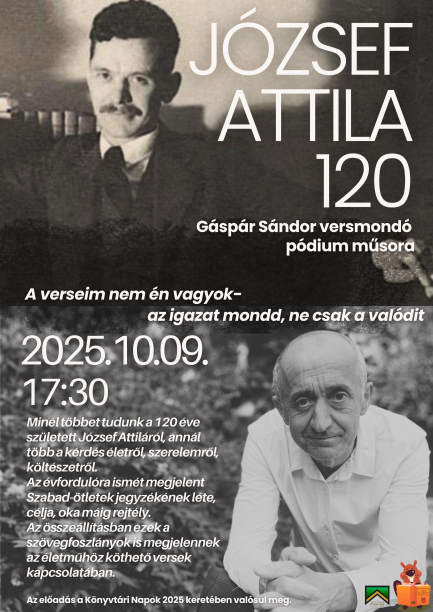 JÓZSEF ATTILA 120

Gáspár Sándor versmondó pódium műsora

A verseim nem én vagyok- az igazat mondd, ne csak a valódit

2025.10.09. 17:30

Minél többet tudunk a 120 éve született József Attiláról, annál több a kérdés életről, szerelemről, költészetről.
Az évfordulóra ismét megjelent Szabad-ötletek jegyzékének léte, célja, oka máig rejtély.
Az összeállításban ezek a szövegfoszlányok is megjelennek az életműhöz köthető versek kapcsolatában.

Az előadás a Könyvtári Napok 2025 keretében valósul meg.